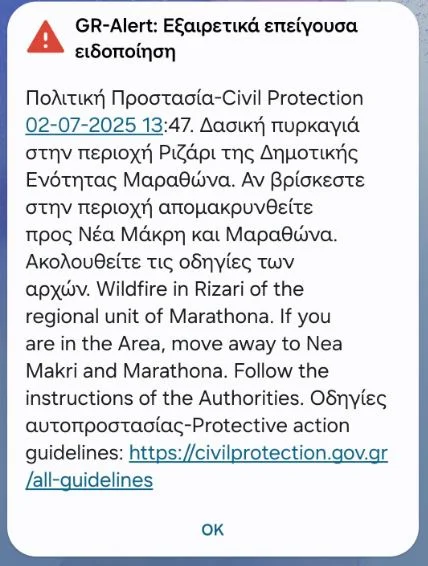 GR-Alert: Εξαιρετικά επείγουσα ειδοποίηση

Πολιτική Προστασία-Civil Protection 02-07-2025 13:47. Δασική πυρκαγιά στην περιοχή Ριζάρι της Δημοτικής Ενότητας Μαραθώνα. Αν βρίσκεστε στην περιοχή απομακρυνθείτε προς Νέα Μάκρη και Μαραθώνα. Ακολουθείτε τις οδηγίες των αρχών. Wildfire in Rizari of the regional unit of Marathona. If you are in the Area, move away to Nea Makri and Marathona. Follow the instructions of the Authorities. Οδηγίες αυτοπροστασίας-Protective action guidelines: https://civilprotection.gov.gr/all-guidelines

OK